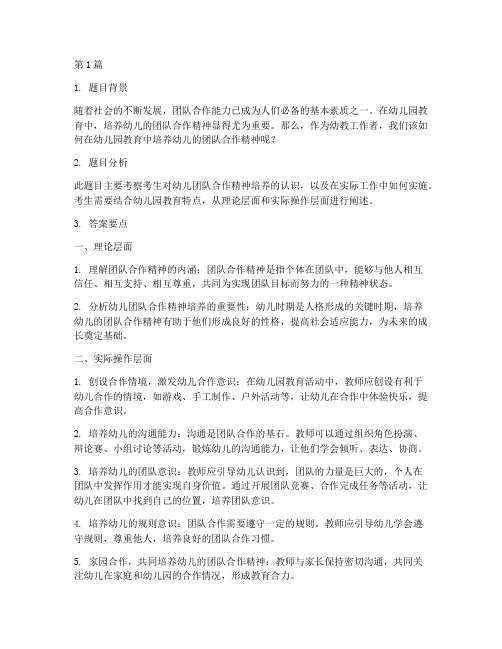 第1篇

1. 题目背景

随着社会的不断发展，团队合作能力已成为人们必备的基本素质之一。在幼儿园教育中，培养幼儿的团队合作精神显得尤为重要。那么，作为幼教工作者，我们该如何在幼儿园教育中培养幼儿的团队合作精神呢？

2. 题目分析

此题目主要考察考生对幼儿团队合作精神培养的认识，以及在实际工作中如何实施。考生需要结合幼儿园教育特点，从理论层面和实际操作层面进行阐述。

3. 答案要点

一、理论层面

1. 理解团队合作精神的内涵：团队合作精神是指个体在团队中，能够与他人相互信任、相互支持、相互尊重，共同为实现团队目标而努力的一种精神状态。

2. 分析幼儿团队合作精神培养的重要性：幼儿时期是人格形成的关键时期，培养幼儿的团队合作精神有助于他们形成良好的性格，提高社会适应能力，为未来的成长奠定基础。

二、实际操作层面

1. 创设合作情境，激发幼儿合作意识：在幼儿园教育活动中，教师应创设有利于幼儿合作的情境，如游戏、手工制作、户外活动等，让幼儿在合作中体验快乐，提高合作意识。

2. 培养幼儿的沟通能力：沟通是团队合作的基石。教师可以通过组织角色扮演、辩论赛、小组讨论等活动，锻炼幼儿的沟通能力，让他们学会倾听、表达、协商。

3. 培养幼儿的团队意识：教师应引导幼儿认识到，团队的力量是巨大的，个人在团队中发挥作用才能实现自身价值。通过开展团队竞赛、合作完成任务等活动，让幼儿在团队中找到自己的位置，培养团队意识。

4. 培养幼儿的规则意识：团队合作需要遵守一定的规则。教师应引导幼儿学会遵守规则，尊重他人，培养良好的团队合作习惯。

5. 家园合作，共同培养幼儿的团队合作精神：教师与家长保持密切沟通，共同关注幼儿在家庭和幼儿园的合作情况，形成教育合力。